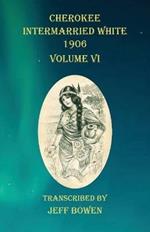 CHEROKEE
INTERMARRIED WHITE
1906
VOLUME VI

TRANSCRIBED BY
JEFF BOWEN